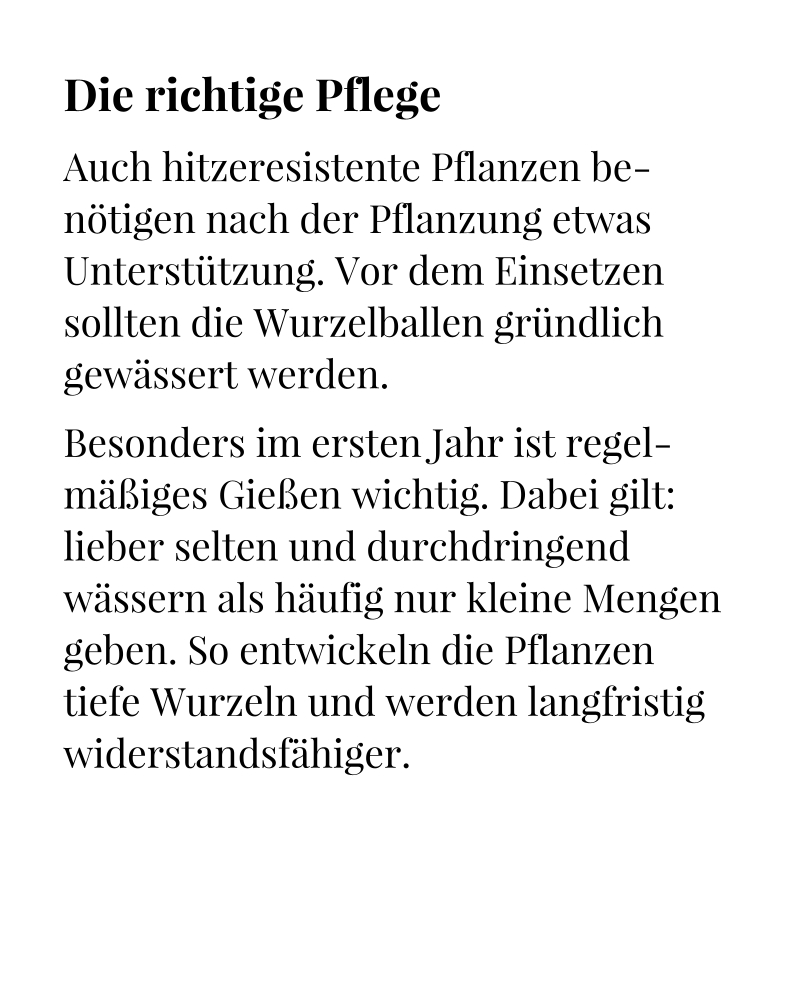 Die richtige Pflege

Auch hitzeresistente Pflanzen benötigen nach der Pflanzung etwas Unterstützung. Vor dem Einsetzen sollten die Wurzelballen gründlich gewässert werden.

Besonders im ersten Jahr ist regelmäßiges Gießen wichtig. Dabei gilt: lieber selten und durchdringend wässern als häufig nur kleine Mengen geben. So entwickeln die Pflanzen tiefe Wurzeln und werden langfristig widerstandsfähiger.